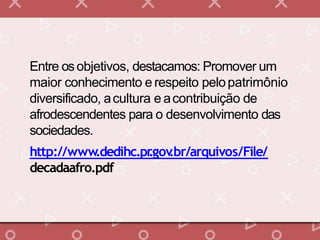 Entre os objetivos, destacamos: Promover um maior conhecimento e respeito pelo patrimônio diversificado, a cultura e a contribuição de afrodescendentes para o desenvolvimento das sociedades.

http://www.dedihc.pr.gov.br/arquivos/File/decadaafro.pdf